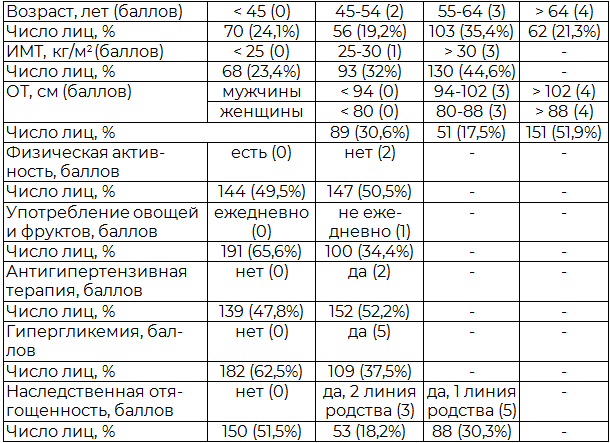 | Возраст, лет (баллов) | < 45 (0) | 45-54 (2) | 55-64 (3) | > 64 (4) |
|---|---|---|---|---|
| Число лиц, % | 70 (24,1%) | 56 (19,2%) | 103 (35,4%) | 62 (21,3%) |
| ИМТ, кг/м² (баллов) | < 25 (0) | 25-30 (1) | > 30 (3) | - |
| Число лиц, % | 68 (23,4%) | 93 (32%) | 130 (44,6%) | - |
| ОТ, см (баллов) | мужчины | < 94 (0) | 94-102 (3) | > 102 (4) |
| | женщины | < 80 (0) | 80-88 (3) | > 88 (4) |
| Число лиц, % | | 89 (30,6%) | 51 (17,5%) | 151 (51,9%) |
| Физическая активность, баллов | есть (0) | нет (2) | - | - |
| Число лиц, % | 144 (49,5%) | 147 (50,5%) | - | - |
| Употребление овощей и фруктов, баллов | ежедневно (0) | не ежедневно (1) | - | - |
| Число лиц, % | 191 (65,6%) | 100 (34,4%) | - | - |
| Антигипертензивная терапия, баллов | нет (0) | да (2) | - | - |
| Число лиц, % | 139 (47,8%) | 152 (52,2%) | - | - |
| Гипергликемия, баллов | нет (0) | да (5) | - | - |
| Число лиц, % | 182 (62,5%) | 109 (37,5%) | - | - |
| Наследственная отягощенность, баллов | нет (0) | да, 2 линия родства (3) | да, 1 линия родства (5) | - |
| Число лиц, % | 150 (51,5%) | 53 (18,2%) | 88 (30,3%) | - |